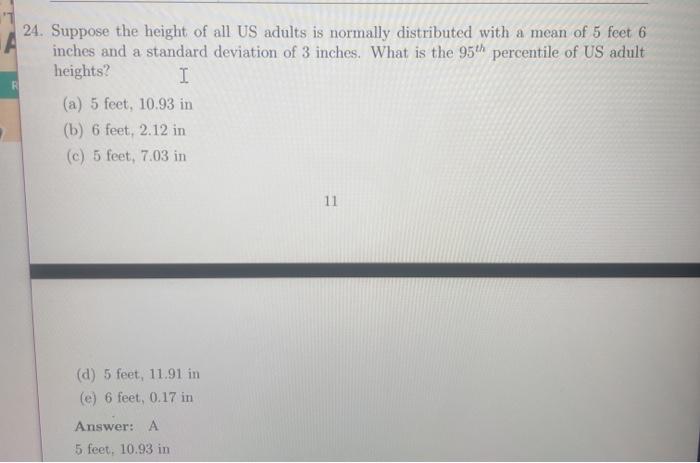 24. Suppose the height of all US adults is normally distributed with a mean of 5 feet 6 inches and a standard deviation of 3 inches. What is the $95^{th}$ percentile of US adult heights?

(a) 5 feet, 10.93 in
(b) 6 feet, 2.12 in
(c) 5 feet, 7.03 in

11

(d) 5 feet, 11.91 in
(e) 6 feet, 0.17 in

Answer: A

5 feet, 10.93 in